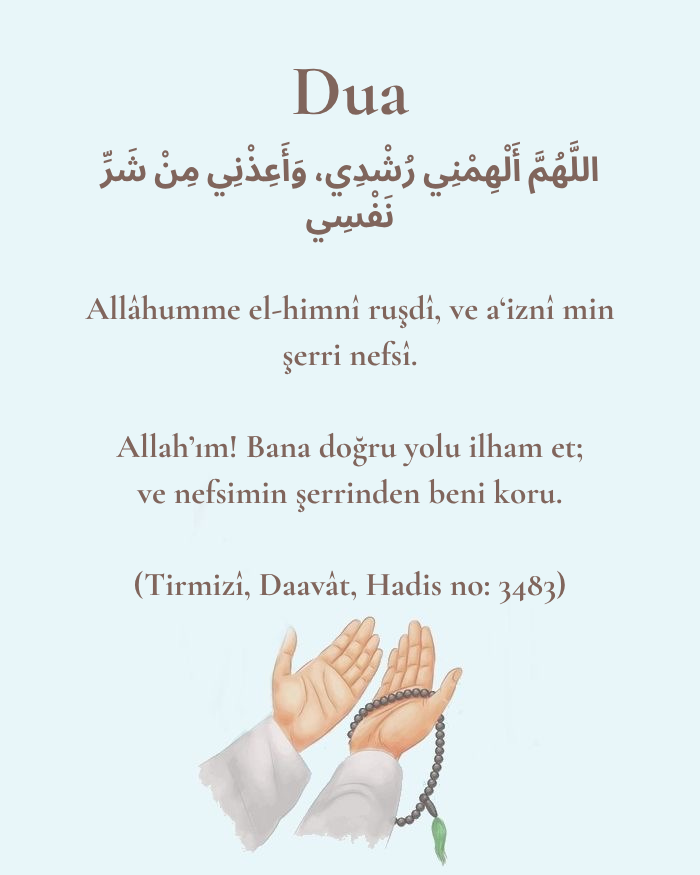 Dua

اللَّهُمَّ أَلْهِمْنِي رُشْدِي، وَأَعِذْنِي مِنْ شَرِّ نَفْسِي

Allâhumme el-himnî ruşdî, ve a'iznî min şerri nefsî.

Allah'ım! Bana doğru yolu ilham et; ve nefsimin şerrinden beni koru.

(Tirmizî, Daavât, Hadis no: 3483)